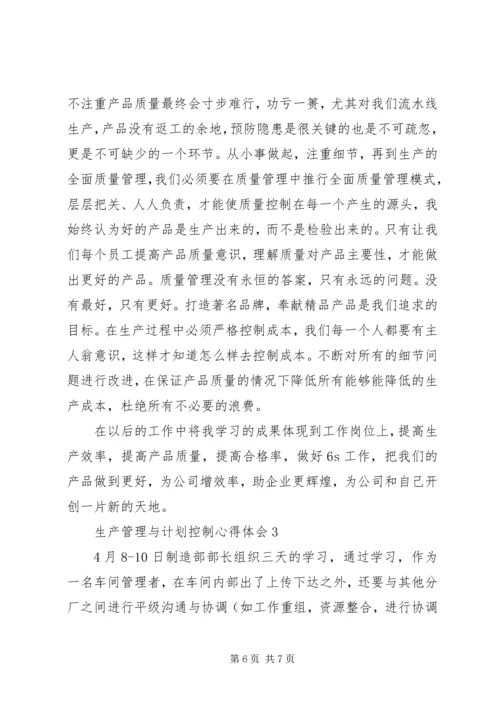 不注重产品质量最终会寸步难行，功亏一篑，尤其对我们流水线生产，产品没有返工的余地，预防隐患是很关键的也是不可疏忽，更是不可缺少的一个环节。从小事做起，注重细节，再到生产的全面质量管理，我们必须要在质量管理中推行全面质量管理模式，层层把关、人人负责，才能使质量控制在每一个产生的源头，我始终认为好的产品是生产出来的，而不是检验出来的。只有让我们每个员工提高产品质量意识，理解质量对产品主要性，才能做出更好的产品。质量管理没有永恒的答案，只有永远的问题。没有最好，只有更好。打造著名品牌，奉献精品产品是我们追求的目标。在生产过程中必须严格控制成本，我们每一个人都要有主人翁意识，这样才知道怎么样去控制成本。不断对所有的细节问题进行改进，在保证产品质量的情况下降低所有能够能降低的生产成本，杜绝所有不必要的浪费。

在以后的工作中将我学习的成果体现到工作岗位上，提高生产效率，提高产品质量，提高合格率，做好6s工作，把我们的产品做到更好，为公司增效率，助企业更辉煌，为公司和自己开创一片新的天地。

生产管理与计划控制心得体会3

4月8-10日制造部部长组织三天的学习，通过学习，作为一名车间管理者，在车间内部出了上传下达之外，还要与其他分厂之间进行平级沟通与协调（如工作重组，资源整合，进行协调

第6页 共7页